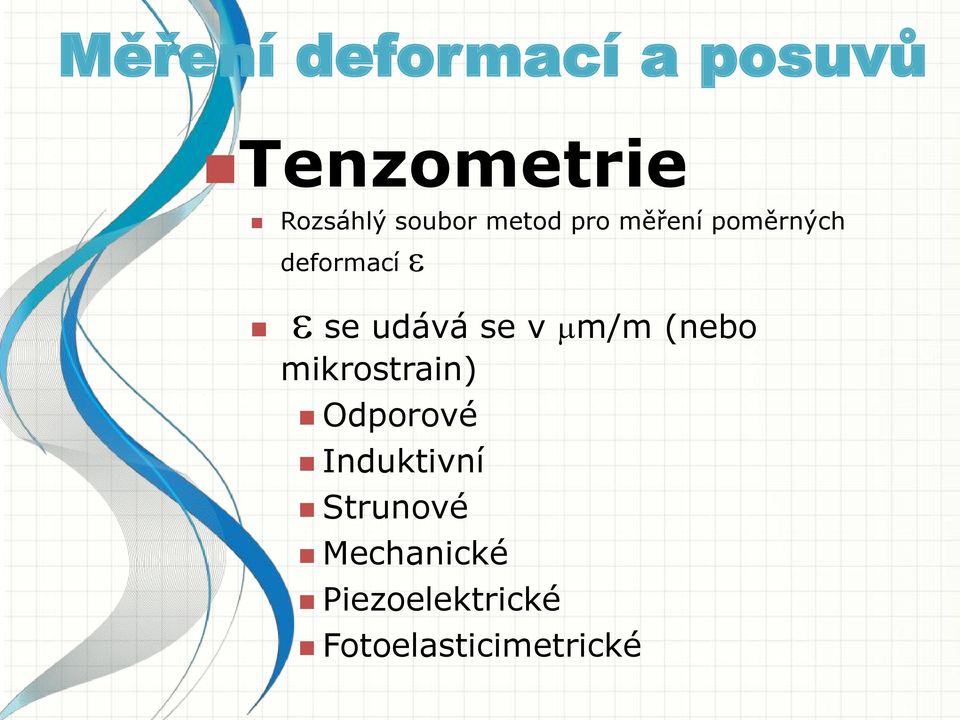 Měření deformací a posuvů

Tenzometrie

Rozsáhlý soubor metod pro měření poměrných deformací $\varepsilon$

$\varepsilon$ se udává se v $\mu$m/m (nebo mikrostrain)

Odporové

Induktivní

Strunové

Mechanické

Piezoelektrické

Fotoelasticimetrické